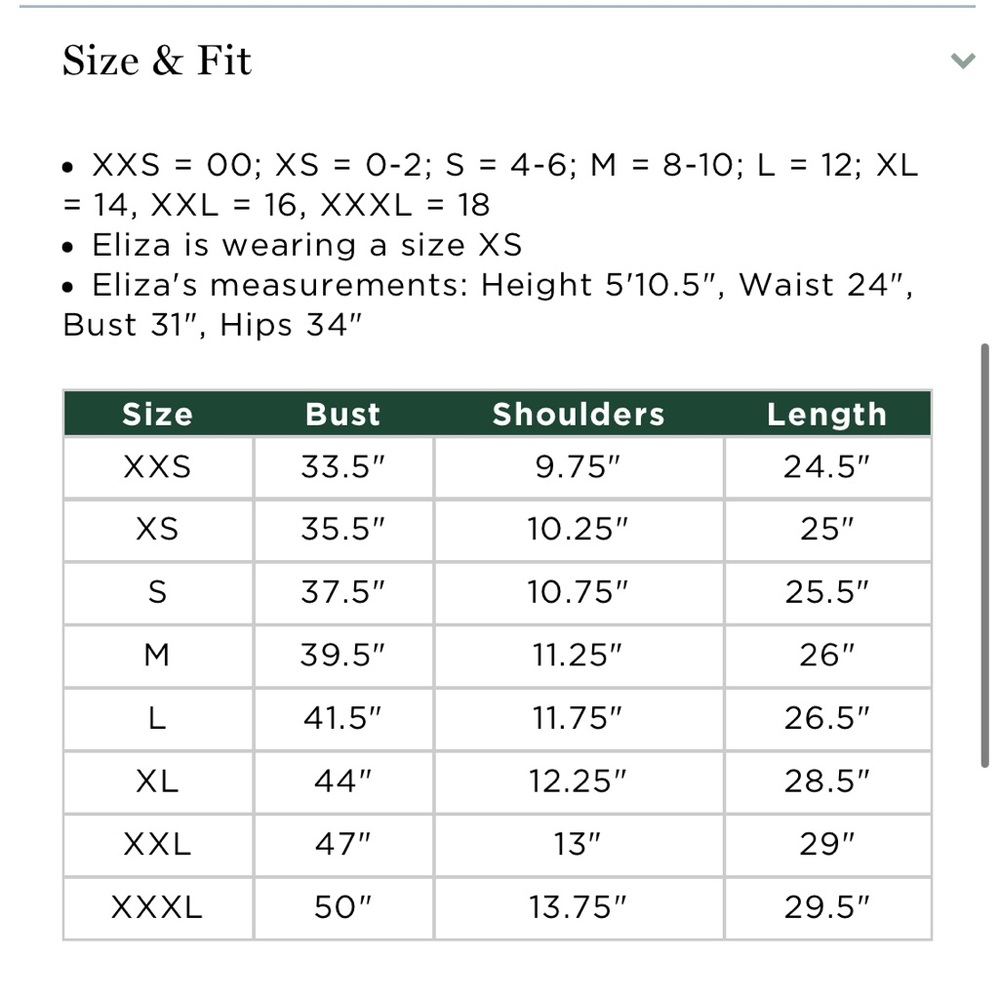 Size & Fit

• XXS = 00; XS = 0-2; S = 4-6; M = 8-10; L = 12; XL = 14, XXL = 16, XXXL = 18
• Eliza is wearing a size XS
• Eliza's measurements: Height 5'10.5", Waist 24", Bust 31", Hips 34"

| Size | Bust | Shoulders | Length |
|---|---|---|---|
| XXS | 33.5" | 9.75" | 24.5" |
| XS | 35.5" | 10.25" | 25" |
| S | 37.5" | 10.75" | 25.5" |
| M | 39.5" | 11.25" | 26" |
| L | 41.5" | 11.75" | 26.5" |
| XL | 44" | 12.25" | 28.5" |
| XXL | 47" | 13" | 29" |
| XXXL | 50" | 13.75" | 29.5" |